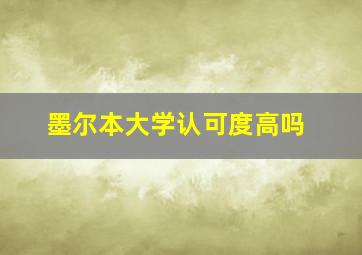 墨尔本大学认可度高吗